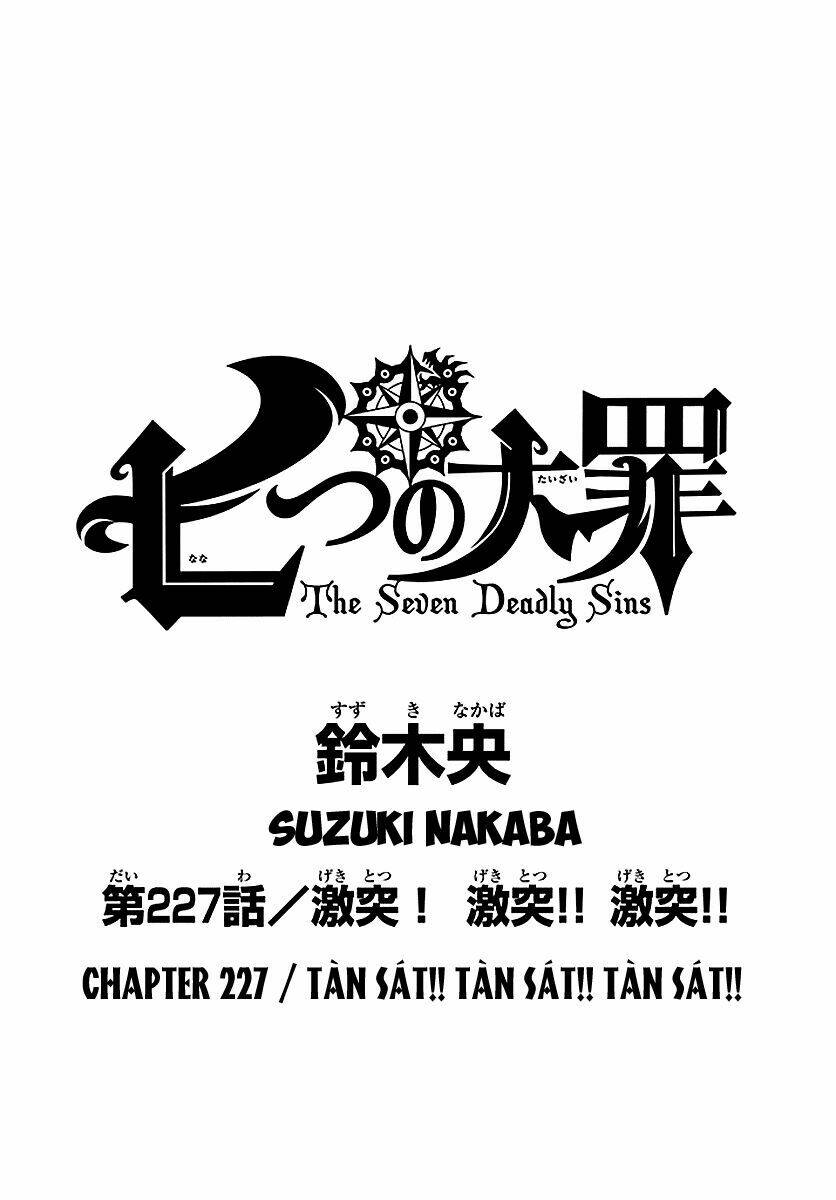 七つの大罪
なな たいざい
The Seven Deadly Sins

すず き なかば
鈴木央

SUZUKI NAKABA

だい わ げき とつ げき とつ げき とつ
第227話／激突！ 激突!! 激突!!

CHAPTER 227 / TÀN SÁT!! TÀN SÁT!! TÀN SÁT!!